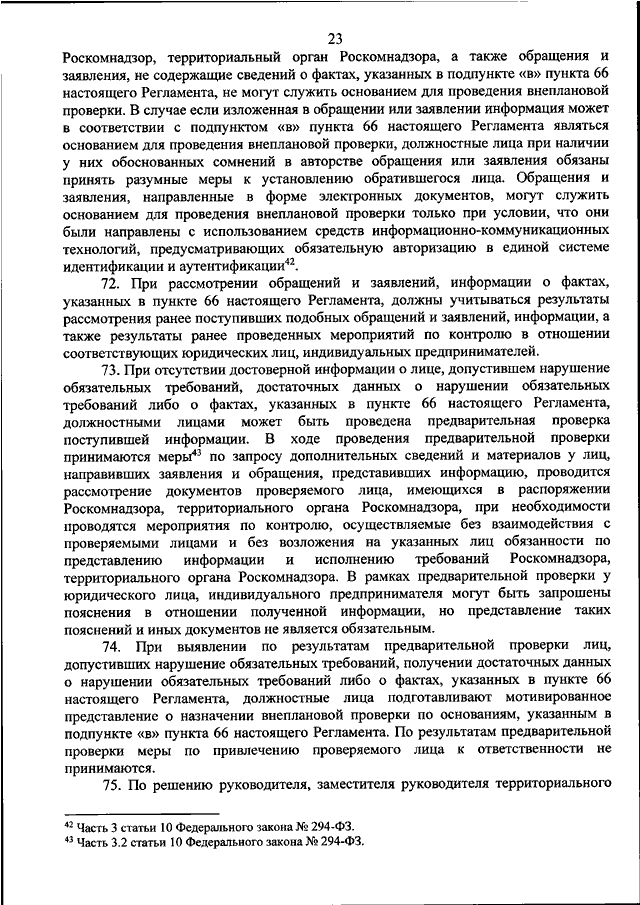 23

Роскомнадзор, территориальный орган Роскомнадзора, а также обращения и заявления, не содержащие сведений о фактах, указанных в подпункте «в» пункта 66 настоящего Регламента, не могут служить основанием для проведения внеплановой проверки. В случае если изложенная в обращении или заявлении информация может в соответствии с подпунктом «в» пункта 66 настоящего Регламента являться основанием для проведения внеплановой проверки, должностные лица при наличии у них обоснованных сомнений в авторстве обращения или заявления обязаны принять разумные меры к установлению обратившегося лица. Обращения и заявления, направленные в форме электронных документов, могут служить основанием для проведения внеплановой проверки только при условии, что они были направлены с использованием средств информационно-коммуникационных технологий, предусматривающих обязательную авторизацию в единой системе идентификации и аутентификации$^{42}$.

72. При рассмотрении обращений и заявлений, информации о фактах, указанных в пункте 66 настоящего Регламента, должны учитываться результаты рассмотрения ранее поступивших подобных обращений и заявлений, информации, а также результаты ранее проведенных мероприятий по контролю в отношении соответствующих юридических лиц, индивидуальных предпринимателей.

73. При отсутствии достоверной информации о лице, допустившем нарушение обязательных требований, достаточных данных о нарушении обязательных требований либо о фактах, указанных в пункте 66 настоящего Регламента, должностными лицами может быть проведена предварительная проверка поступившей информации. В ходе проведения предварительной проверки принимаются меры$^{43}$ по запросу дополнительных сведений и материалов у лиц, направивших заявления и обращения, представивших информацию, проводится рассмотрение документов проверяемого лица, имеющихся в распоряжении Роскомнадзора, территориального органа Роскомнадзора, при необходимости проводятся мероприятия по контролю, осуществляемые без взаимодействия с проверяемыми лицами и без возложения на указанных лиц обязанности по представлению информации и исполнению требований Роскомнадзора, территориального органа Роскомнадзора. В рамках предварительной проверки у юридического лица, индивидуального предпринимателя могут быть запрошены пояснения в отношении полученной информации, но представление таких пояснений и иных документов не является обязательным.

74. При выявлении по результатам предварительной проверки лиц, допустивших нарушение обязательных требований, получении достаточных данных о нарушении обязательных требований либо о фактах, указанных в пункте 66 настоящего Регламента, должностные лица подготавливают мотивированное представление о назначении внеплановой проверки по основаниям, указанным в подпункте «в» пункта 66 настоящего Регламента. По результатам предварительной проверки меры по привлечению проверяемого лица к ответственности не принимаются.

75. По решению руководителя, заместителя руководителя территориального

$^{42}$ Часть 3 статьи 10 Федерального закона № 294-ФЗ.
$^{43}$ Часть 3.2 статьи 10 Федерального закона № 294-ФЗ.